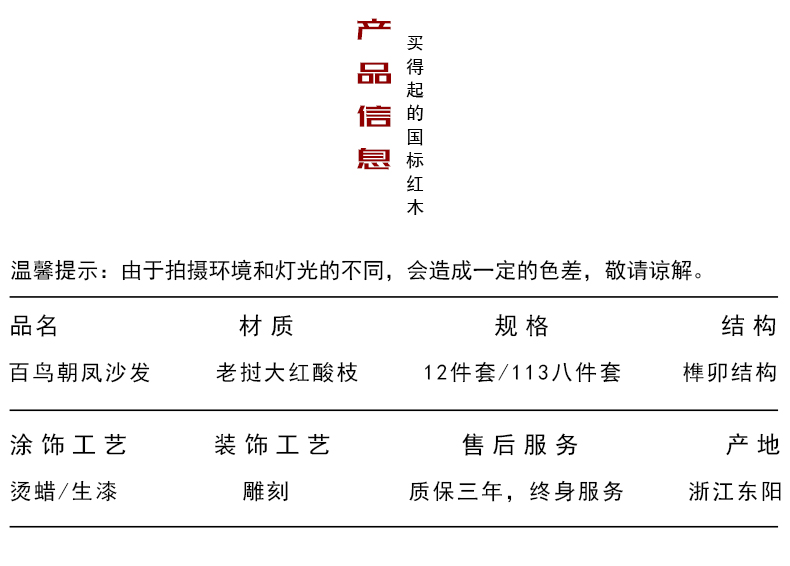 产品信息

买得起的国标红木

温馨提示：由于拍摄环境和灯光的不同，会造成一定的色差，敬请谅解。

| 品名 | 材质 | 规格 | 结构 |
|---|---|---|---|
| 百鸟朝凤沙发 | 老挝大红酸枝 | 12件套/113八件套 | 榫卯结构 |

| 涂饰工艺 | 装饰工艺 | 售后服务 | 产地 |
|---|---|---|---|
| 烫蜡/生漆 | 雕刻 | 质保三年，终身服务 | 浙江东阳 |